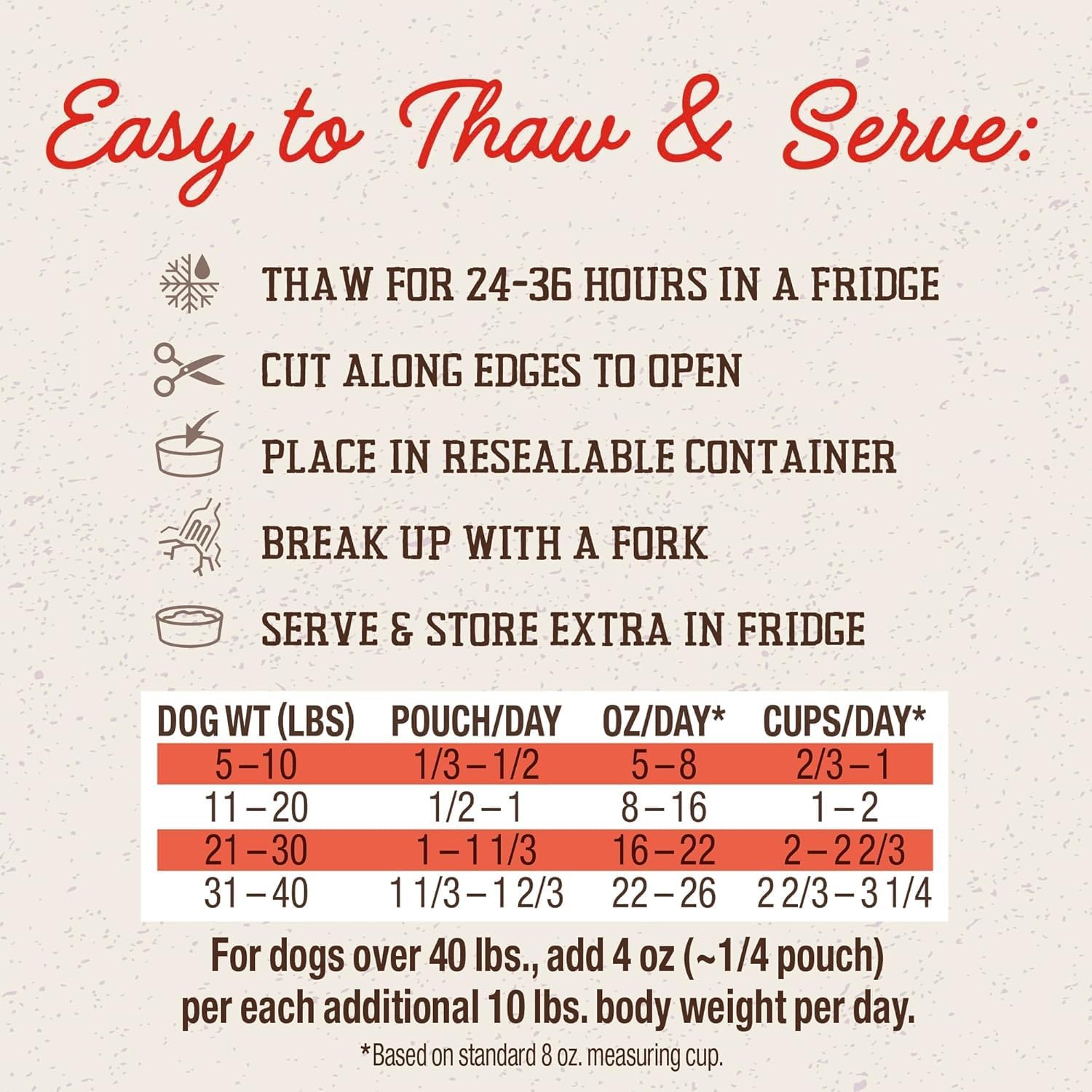 Easy to Thaw & Serve:

THAW FOR 24-36 HOURS IN A FRIDGE

CUT ALONG EDGES TO OPEN

PLACE IN RESEALABLE CONTAINER

BREAK UP WITH A FORK

SERVE & STORE EXTRA IN FRIDGE

| DOG WT (LBS) | POUCH/DAY | OZ/DAY* | CUPS/DAY* |
|---|---|---|---|
| 5 – 10 | 1/3 – 1/2 | 5 – 8 | 2/3 – 1 |
| 11 – 20 | 1/2 – 1 | 8 – 16 | 1 – 2 |
| 21 – 30 | 1 – 1 1/3 | 16 – 22 | 2 – 2 2/3 |
| 31 – 40 | 1 1/3 – 1 2/3 | 22 – 26 | 2 2/3 – 3 1/4 |

For dogs over 40 lbs., add 4 oz (~1/4 pouch) per each additional 10 lbs. body weight per day.

*Based on standard 8 oz. measuring cup.